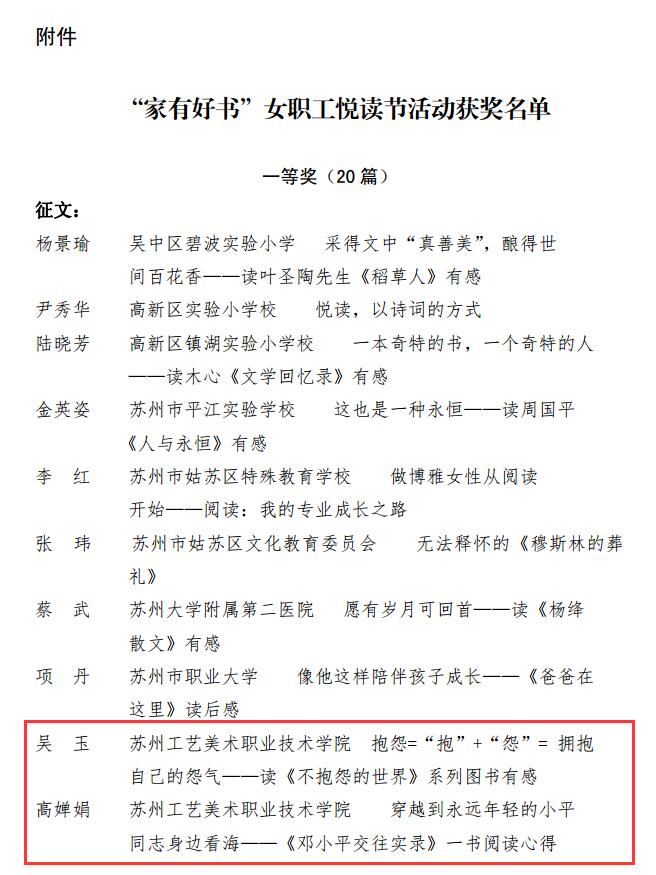 附件

“家有好书”女职工悦读节活动获奖名单

一等奖（20 篇）

征文：

杨景瑜　吴中区碧波实验小学　采得文中“真善美”，酿得世间百花香——读叶圣陶先生《稻草人》有感

尹秀华　高新区实验小学校　悦读，以诗词的方式

陆晓芳　高新区镇湖实验小学校　一本奇特的书，一个奇特的人——读木心《文学回忆录》有感

金英姿　苏州市平江实验学校　这也是一种永恒——读周国平《人与永恒》有感

李　红　苏州市姑苏区特殊教育学校　做博雅女性从阅读开始——阅读：我的专业成长之路

张　玮　苏州市姑苏区文化教育委员会　无法释怀的《穆斯林的葬礼》

蔡　武　苏州大学附属第二医院　愿有岁月可回首——读《杨绛散文》有感

项　丹　苏州市职业大学　像他这样陪伴孩子成长——《爸爸在这里》读后感

吴　玉　苏州工艺美术职业技术学院　抱怨=“抱”+“怨”= 拥抱自己的怨气——读《不抱怨的世界》系列图书有感

高婵娟　苏州工艺美术职业技术学院　穿越到永远年轻的小平同志身边看海——《邓小平交往实录》一书阅读心得